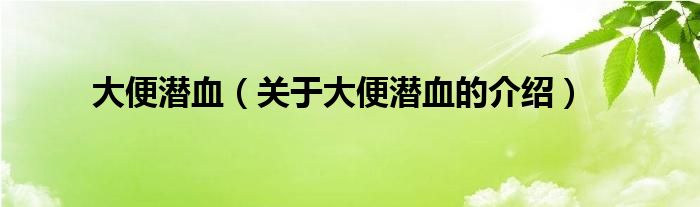 大便潜血（关于大便潜血的介绍）